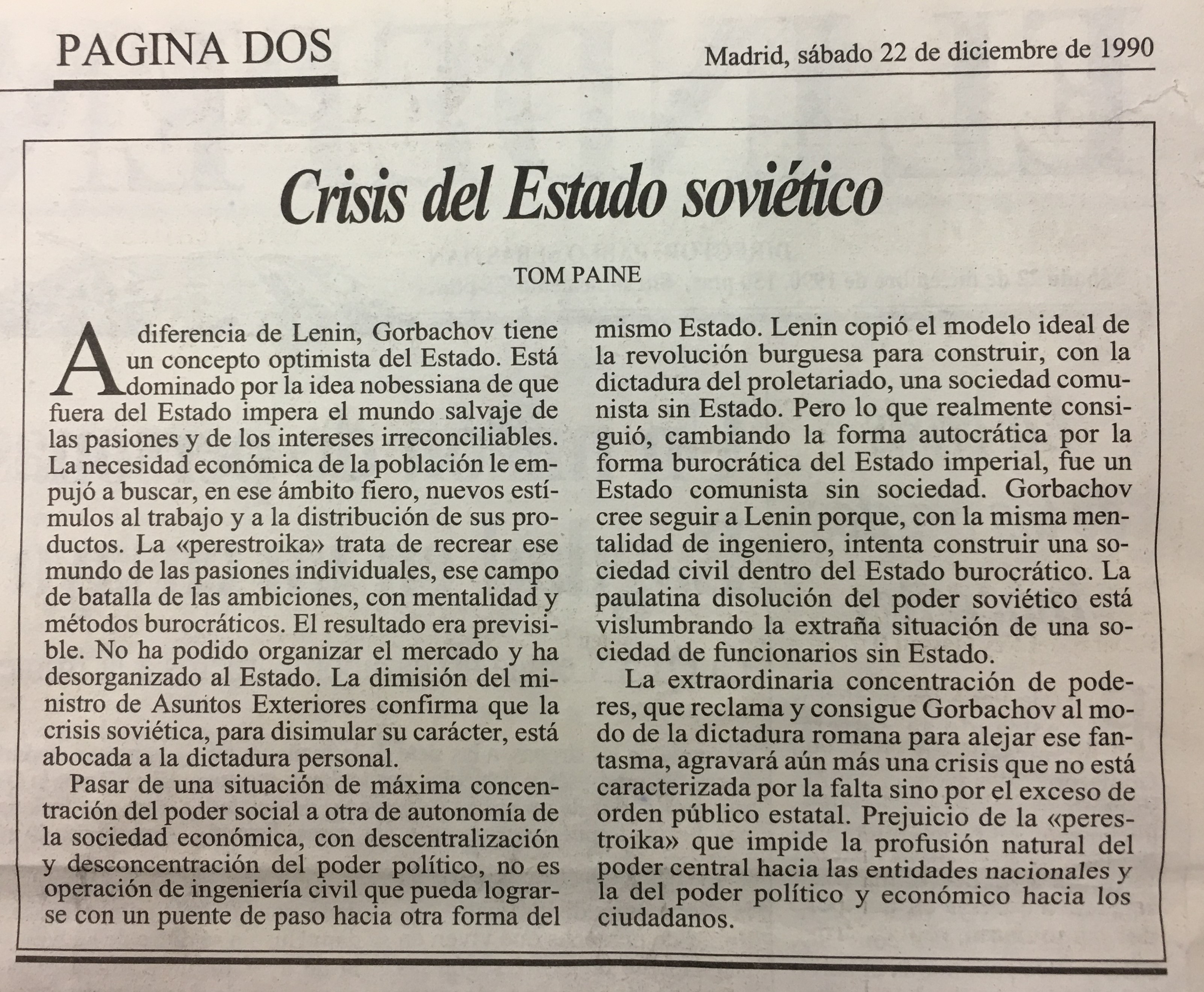 PAGINA DOS

Madrid, sábado 22 de diciembre de 1990

Crisis del Estado soviético

TOM PAINE

A diferencia de Lenin, Gorbachov tiene un concepto optimista del Estado. Está dominado por la idea nobessiana de que fuera del Estado impera el mundo salvaje de las pasiones y de los intereses irreconciliables. La necesidad económica de la población le empujó a buscar, en ese ámbito fiero, nuevos estímulos al trabajo y a la distribución de sus productos. La «perestroika» trata de recrear ese mundo de las pasiones individuales, ese campo de batalla de las ambiciones, con mentalidad y métodos burocráticos. El resultado era previsible. No ha podido organizar el mercado y ha desorganizado al Estado. La dimisión del ministro de Asuntos Exteriores confirma que la crisis soviética, para disimular su carácter, está abocada a la dictadura personal.

Pasar de una situación de máxima concentración del poder social a otra de autonomía de la sociedad económica, con descentralización y desconcentración del poder político, no es operación de ingeniería civil que pueda lograrse con un puente de paso hacia otra forma del mismo Estado. Lenin copió el modelo ideal de la revolución burguesa para construir, con la dictadura del proletariado, una sociedad comunista sin Estado. Pero lo que realmente consiguió, cambiando la forma autocrática por la forma burocrática del Estado imperial, fue un Estado comunista sin sociedad. Gorbachov cree seguir a Lenin porque, con la misma mentalidad de ingeniero, intenta construir una sociedad civil dentro del Estado burocrático. La paulatina disolución del poder soviético está vislumbrando la extraña situación de una sociedad de funcionarios sin Estado.

La extraordinaria concentración de poderes, que reclama y consigue Gorbachov al modo de la dictadura romana para alejar ese fantasma, agravará aún más una crisis que no está caracterizada por la falta sino por el exceso de orden público estatal. Prejuicio de la «perestroika» que impide la profusión natural del poder central hacia las entidades nacionales y la del poder político y económico hacia los ciudadanos.